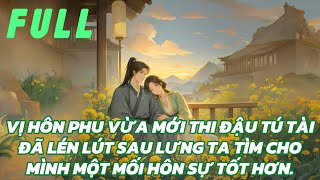 FULL

VỊ HÔN PHU VỪA MỚI THI ĐẬU TÚ TÀI ĐÃ LÉN LÚT SAU LƯNG TA TÌM CHO MÌNH MỘT MỐI HÔN SỰ TỐT HƠN.